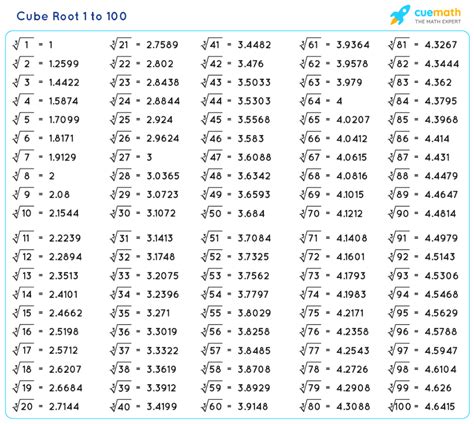 Cube Root 1 to 100

cuemath
THE MATH EXPERT

$\sqrt[3]{1} = 1$
$\sqrt[3]{2} = 1.2599$
$\sqrt[3]{3} = 1.4422$
$\sqrt[3]{4} = 1.5874$
$\sqrt[3]{5} = 1.7099$
$\sqrt[3]{6} = 1.8171$
$\sqrt[3]{7} = 1.9129$
$\sqrt[3]{8} = 2$
$\sqrt[3]{9} = 2.08$
$\sqrt[3]{10} = 2.1544$
$\sqrt[3]{11} = 2.2239$
$\sqrt[3]{12} = 2.2894$
$\sqrt[3]{13} = 2.3513$
$\sqrt[3]{14} = 2.4101$
$\sqrt[3]{15} = 2.4662$
$\sqrt[3]{16} = 2.5198$
$\sqrt[3]{17} = 2.5712$
$\sqrt[3]{18} = 2.6207$
$\sqrt[3]{19} = 2.6684$
$\sqrt[3]{20} = 2.7144$

$\sqrt[3]{21} = 2.7589$
$\sqrt[3]{22} = 2.802$
$\sqrt[3]{23} = 2.8438$
$\sqrt[3]{24} = 2.8844$
$\sqrt[3]{25} = 2.924$
$\sqrt[3]{26} = 2.9624$
$\sqrt[3]{27} = 3$
$\sqrt[3]{28} = 3.0365$
$\sqrt[3]{29} = 3.0723$
$\sqrt[3]{30} = 3.1072$
$\sqrt[3]{31} = 3.1413$
$\sqrt[3]{32} = 3.1748$
$\sqrt[3]{33} = 3.2075$
$\sqrt[3]{34} = 3.2396$
$\sqrt[3]{35} = 3.271$
$\sqrt[3]{36} = 3.3019$
$\sqrt[3]{37} = 3.3322$
$\sqrt[3]{38} = 3.3619$
$\sqrt[3]{39} = 3.3912$
$\sqrt[3]{40} = 3.4199$

$\sqrt[3]{41} = 3.4482$
$\sqrt[3]{42} = 3.476$
$\sqrt[3]{43} = 3.5033$
$\sqrt[3]{44} = 3.5303$
$\sqrt[3]{45} = 3.5568$
$\sqrt[3]{46} = 3.583$
$\sqrt[3]{47} = 3.6088$
$\sqrt[3]{48} = 3.6342$
$\sqrt[3]{49} = 3.6593$
$\sqrt[3]{50} = 3.684$
$\sqrt[3]{51} = 3.7084$
$\sqrt[3]{52} = 3.7325$
$\sqrt[3]{53} = 3.7562$
$\sqrt[3]{54} = 3.7797$
$\sqrt[3]{55} = 3.8029$
$\sqrt[3]{56} = 3.8258$
$\sqrt[3]{57} = 3.8485$
$\sqrt[3]{58} = 3.8708$
$\sqrt[3]{59} = 3.8929$
$\sqrt[3]{60} = 3.9148$

$\sqrt[3]{61} = 3.9364$
$\sqrt[3]{62} = 3.9578$
$\sqrt[3]{63} = 3.979$
$\sqrt[3]{64} = 4$
$\sqrt[3]{65} = 4.0207$
$\sqrt[3]{66} = 4.0412$
$\sqrt[3]{67} = 4.0615$
$\sqrt[3]{68} = 4.0816$
$\sqrt[3]{69} = 4.1015$
$\sqrt[3]{70} = 4.1212$
$\sqrt[3]{71} = 4.1408$
$\sqrt[3]{72} = 4.1601$
$\sqrt[3]{73} = 4.1793$
$\sqrt[3]{74} = 4.1983$
$\sqrt[3]{75} = 4.2171$
$\sqrt[3]{76} = 4.2358$
$\sqrt[3]{77} = 4.2543$
$\sqrt[3]{78} = 4.2726$
$\sqrt[3]{79} = 4.2908$
$\sqrt[3]{80} = 4.3088$

$\sqrt[3]{81} = 4.3267$
$\sqrt[3]{82} = 4.3444$
$\sqrt[3]{83} = 4.362$
$\sqrt[3]{84} = 4.3795$
$\sqrt[3]{85} = 4.3968$
$\sqrt[3]{86} = 4.414$
$\sqrt[3]{87} = 4.431$
$\sqrt[3]{88} = 4.4479$
$\sqrt[3]{89} = 4.4647$
$\sqrt[3]{90} = 4.4814$
$\sqrt[3]{91} = 4.4979$
$\sqrt[3]{92} = 4.5143$
$\sqrt[3]{93} = 4.5306$
$\sqrt[3]{94} = 4.5468$
$\sqrt[3]{95} = 4.5629$
$\sqrt[3]{96} = 4.5788$
$\sqrt[3]{97} = 4.5947$
$\sqrt[3]{98} = 4.6104$
$\sqrt[3]{99} = 4.626$
$\sqrt[3]{100} = 4.6415$